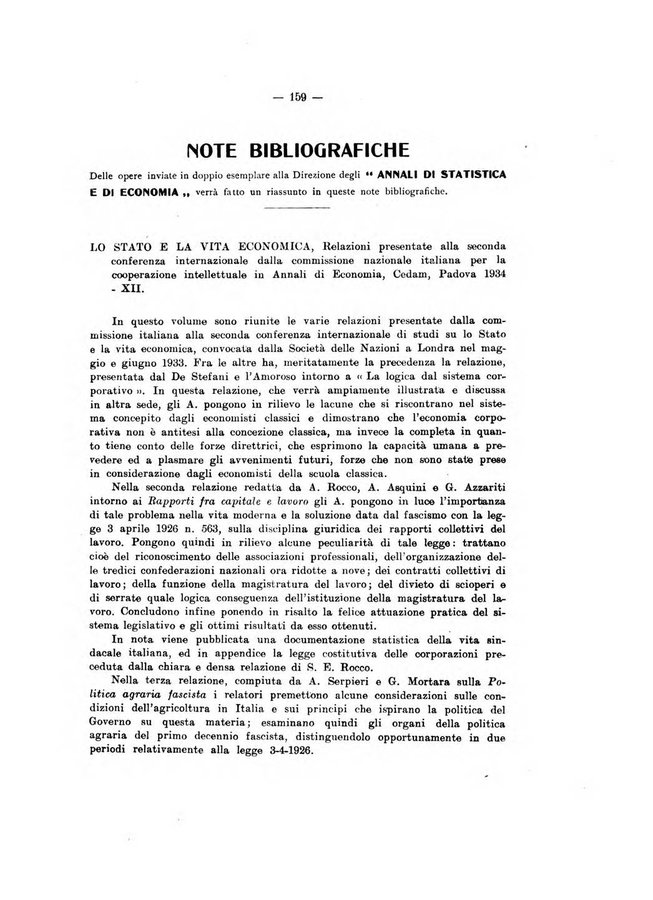 — 159 —

NOTE BIBLIOGRAFICHE

Delle opere inviate in doppio esemplare alla Direzione degli " ANNALI DI STATISTICA E DI ECONOMIA „ verrà fatto un riassunto in queste note bibliografiche.

LO STATO E LA VITA ECONOMICA, Relazioni presentate alla seconda conferenza internazionale dalla commissione nazionale italiana per la cooperazione intellettuale in Annali di Economia, Cedam, Padova 1934 - XII.

In questo volume sono riunite le varie relazioni presentate dalla commissione italiana alla seconda conferenza internazionale di studi su lo Stato e la vita economica, convocata dalla Società delle Nazioni a Londra nel maggio e giugno 1933. Fra le altre ha, meritatamente la precedenza la relazione, presentata dal De Stefani e l'Amoroso intorno a « La logica dal sistema corporativo ». In questa relazione, che verrà ampiamente illustrata e discussa in altra sede, gli A. pongono in rilievo le lacune che si riscontrano nel sistema concepito dagli economisti classici e dimostrano che l'economia corporativa non è antitesi alla concezione classica, ma invece la completa in quanto tiene conto delle forze direttrici, che esprimono la capacità umana a prevedere ed a plasmare gli avvenimenti futuri, forze che non sono state prese in considerazione dagli economisti della scuola classica.

Nella seconda relazione redatta da A. Rocco, A. Asquini e G. Azzariti intorno ai Rapporti fra capitale e lavoro gli A. pongono in luce l'importanza di tale problema nella vita moderna e la soluzione data dal fascismo con la legge 3 aprile 1926 n. 563, sulla disciplina giuridica dei rapporti collettivi del lavoro. Pongono quindi in rilievo alcune peculiarità di tale legge: trattano cioè del riconoscimento delle associazioni professionali, dell'organizzazione delle tredici confederazioni nazionali ora ridotte a nove; dei contratti collettivi di lavoro; della funzione della magistratura del lavoro; del divieto di scioperi e di serrate quale logica conseguenza dell'istituzione della magistratura del lavoro. Concludono infine ponendo in risalto la felice attuazione pratica del sistema legislativo e gli ottimi risultati da esso ottenuti.

In nota viene pubblicata una documentazione statistica della vita sindacale italiana, ed in appendice la legge costitutiva delle corporazioni preceduta dalla chiara e densa relazione di S. E. Rocco.

Nella terza relazione, compiuta da A. Serpieri e G. Mortara sulla Politica agraria fascista i relatori premettono alcune considerazioni sulle condizioni dell'agricoltura in Italia e sui principi che ispirano la politica del Governo su questa materia; esaminano quindi gli organi della politica agraria del primo decennio fascista, distinguendolo opportunamente in due periodi relativamente alla legge 3-4-1926.